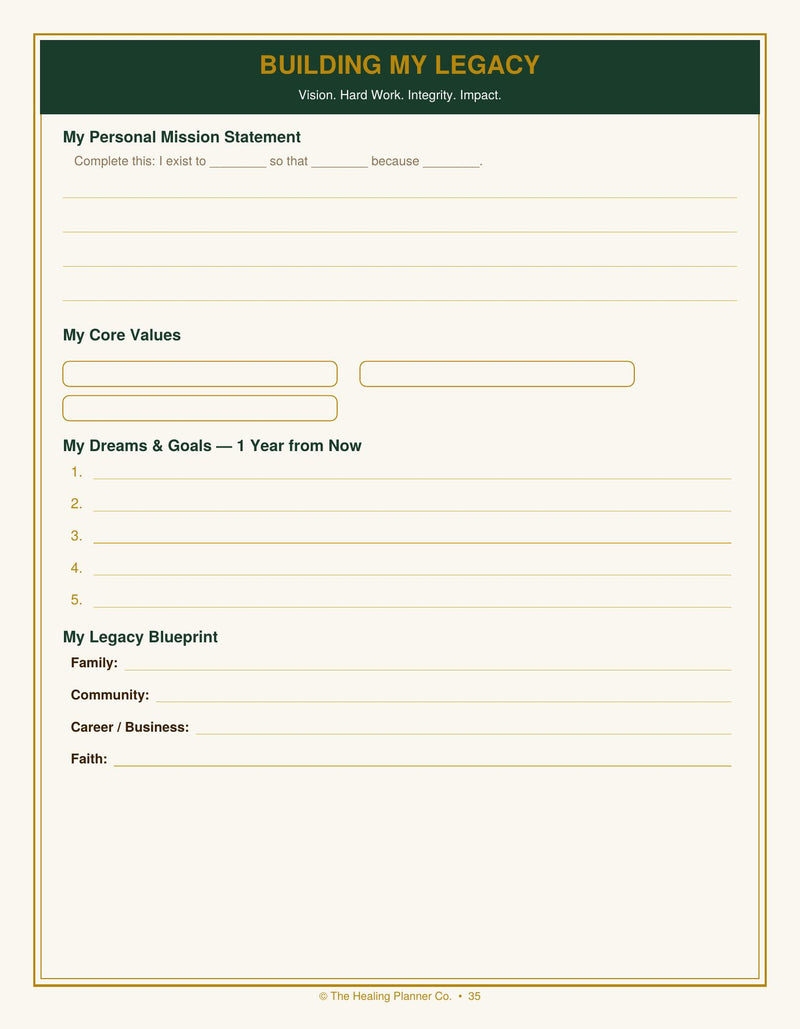 BUILDING MY LEGACY

Vision. Hard Work. Integrity. Impact.

My Personal Mission Statement

Complete this: I exist to ____ so that ____ because ____.

____

____

____

____

My Core Values

My Dreams & Goals — 1 Year from Now

1. ____

2. ____

3. ____

4. ____

5. ____

My Legacy Blueprint

Family: ____

Community: ____

Career / Business: ____

Faith: ____

© The Healing Planner Co. • 35